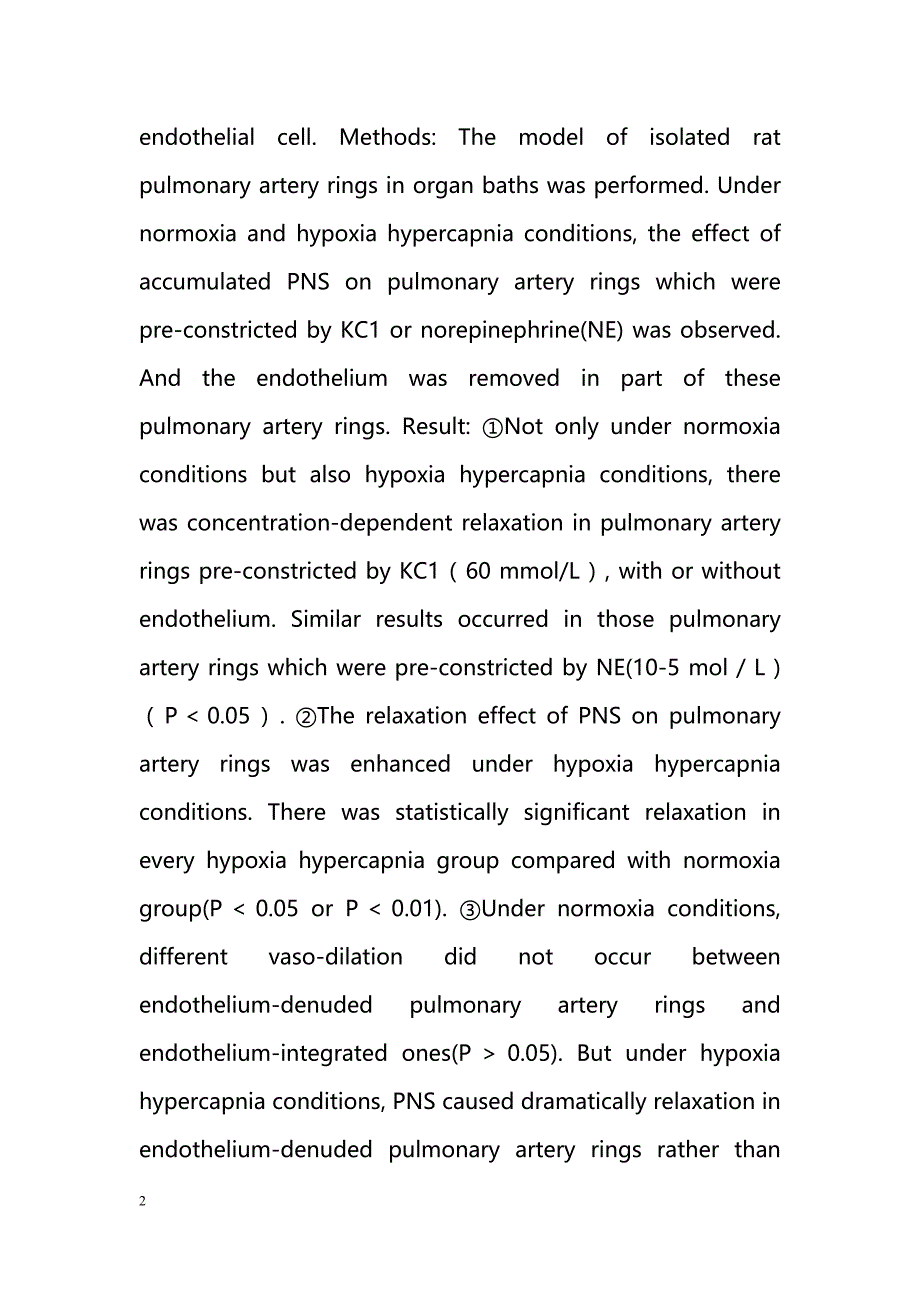 endothelial cell. Methods: The model of isolated rat pulmonary artery rings in organ baths was performed. Under normoxia and hypoxia hypercapnia conditions, the effect of accumulated PNS on pulmonary artery rings which were pre-constricted by KC1 or norepinephrine(NE) was observed. And the endothelium was removed in part of these pulmonary artery rings. Result: ①Not only under normoxia conditions but also hypoxia hypercapnia conditions, there was concentration-dependent relaxation in pulmonary artery rings pre-constricted by KC1（60 mmol/L）, with or without endothelium. Similar results occurred in those pulmonary artery rings which were pre-constricted by NE(10-5 mol / L)（P < 0.05）. ②The relaxation effect of PNS on pulmonary artery rings was enhanced under hypoxia hypercapnia conditions. There was statistically significant relaxation in every hypoxia hypercapnia group compared with normoxia group(P < 0.05 or P < 0.01). ③Under normoxia conditions, different vaso-dilation did not occur between endothelium-denuded pulmonary artery rings and endothelium-integrated ones(P > 0.05). But under hypoxia hypercapnia conditions, PNS caused dramatically relaxation in endothelium-denuded pulmonary artery rings rather than

2